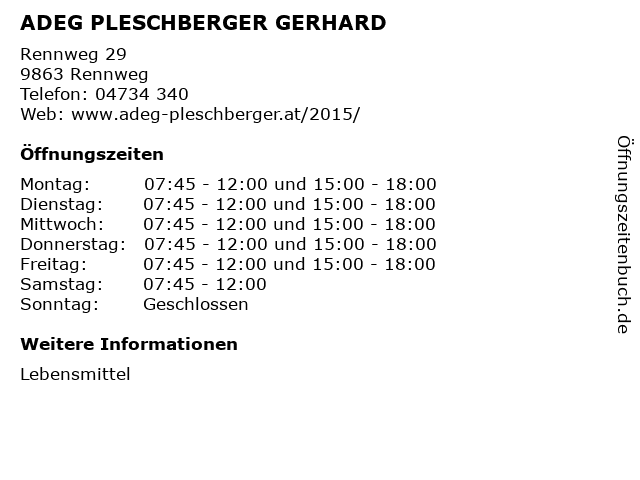 ADEG PLESCHBERGER GERHARD

Rennweg 29
9863 Rennweg
Telefon: 04734 340
Web: www.adeg-pleschberger.at/2015/

Öffnungszeiten

| | |
|---|---|
| Montag: | 07:45 - 12:00 und 15:00 - 18:00 |
| Dienstag: | 07:45 - 12:00 und 15:00 - 18:00 |
| Mittwoch: | 07:45 - 12:00 und 15:00 - 18:00 |
| Donnerstag: | 07:45 - 12:00 und 15:00 - 18:00 |
| Freitag: | 07:45 - 12:00 und 15:00 - 18:00 |
| Samstag: | 07:45 - 12:00 |
| Sonntag: | Geschlossen |

Weitere Informationen

Lebensmittel

Öffnungszeitenbuch.de